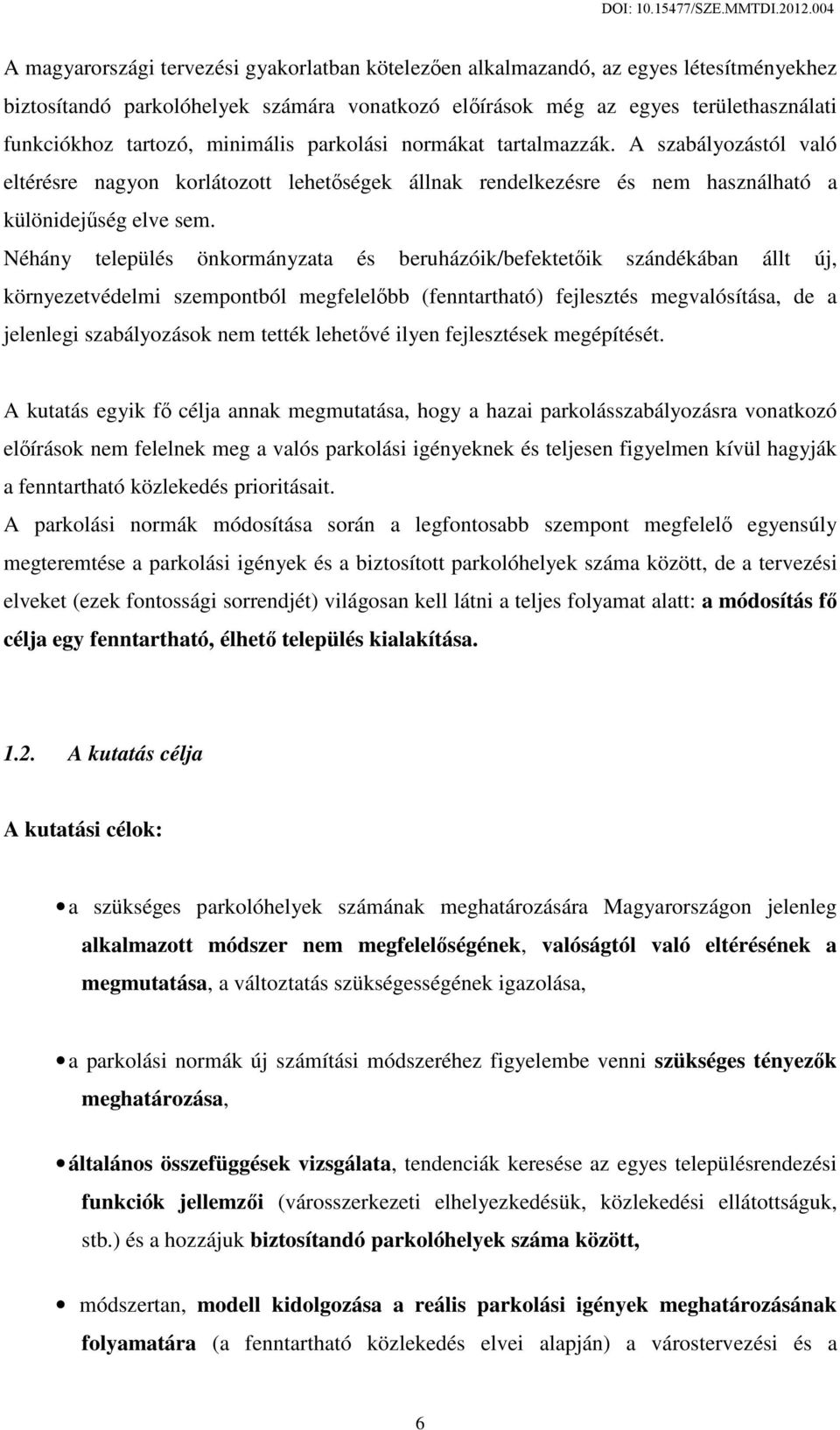 DOI: 10.15477/SZE.MMTDI.2012.004

A magyarországi tervezési gyakorlatban kötelezően alkalmazandó, az egyes létesítményekhez biztosítandó parkolóhelyek számára vonatkozó előírások még az egyes területhasználati funkciókhoz tartozó, minimális parkolási normákat tartalmazzák. A szabályozástól való eltérésre nagyon korlátozott lehetőségek állnak rendelkezésre és nem használható a különidejűség elve sem.
Néhány település önkormányzata és beruházóik/befektetőik szándékában állt új, környezetvédelmi szempontból megfelelőbb (fenntartható) fejlesztés megvalósítása, de a jelenlegi szabályozások nem tették lehetővé ilyen fejlesztések megépítését.

A kutatás egyik fő célja annak megmutatása, hogy a hazai parkolásszabályozásra vonatkozó előírások nem felelnek meg a valós parkolási igényeknek és teljesen figyelmen kívül hagyják a fenntartható közlekedés prioritásait.
A parkolási normák módosítása során a legfontosabb szempont megfelelő egyensúly megteremtése a parkolási igények és a biztosított parkolóhelyek száma között, de a tervezési elveket (ezek fontossági sorrendjét) világosan kell látni a teljes folyamat alatt: a módosítás fő célja egy fenntartható, élhető település kialakítása.

1.2. A kutatás célja

A kutatási célok:

• a szükséges parkolóhelyek számának meghatározására Magyarországon jelenleg alkalmazott módszer nem megfelelőségének, valóságtól való eltérésének a megmutatása, a változtatás szükségességének igazolása,

• a parkolási normák új számítási módszeréhez figyelembe venni szükséges tényezők meghatározása,

• általános összefüggések vizsgálata, tendenciák keresése az egyes településrendezési funkciók jellemzői (városszerkezeti elhelyezkedésük, közlekedési ellátottságuk, stb.) és a hozzájuk biztosítandó parkolóhelyek száma között,

• módszertan, modell kidolgozása a reális parkolási igények meghatározásának folyamatára (a fenntartható közlekedés elvei alapján) a várostervezési és a

6